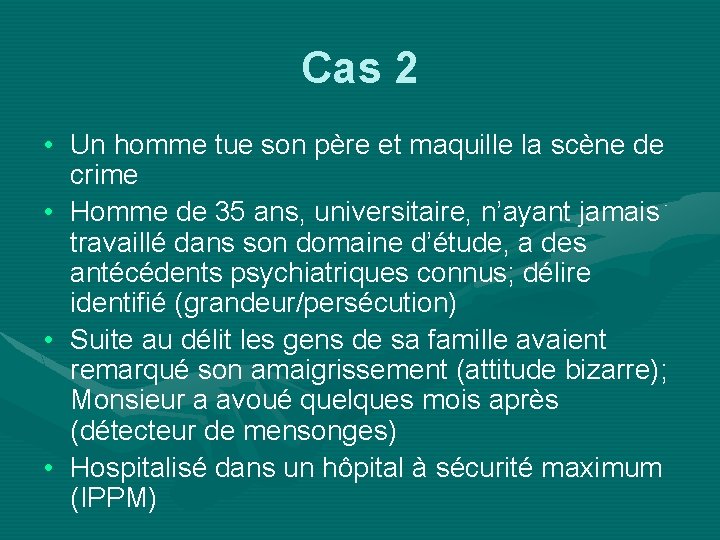 Cas 2

• Un homme tue son père et maquille la scène de crime

• Homme de 35 ans, universitaire, n'ayant jamais travaillé dans son domaine d'étude, a des antécédents psychiatriques connus; délire identifié (grandeur/persécution)

• Suite au délit les gens de sa famille avaient remarqué son amaigrissement (attitude bizarre); Monsieur a avoué quelques mois après (détecteur de mensonges)

• Hospitalisé dans un hôpital à sécurité maximum (IPPM)